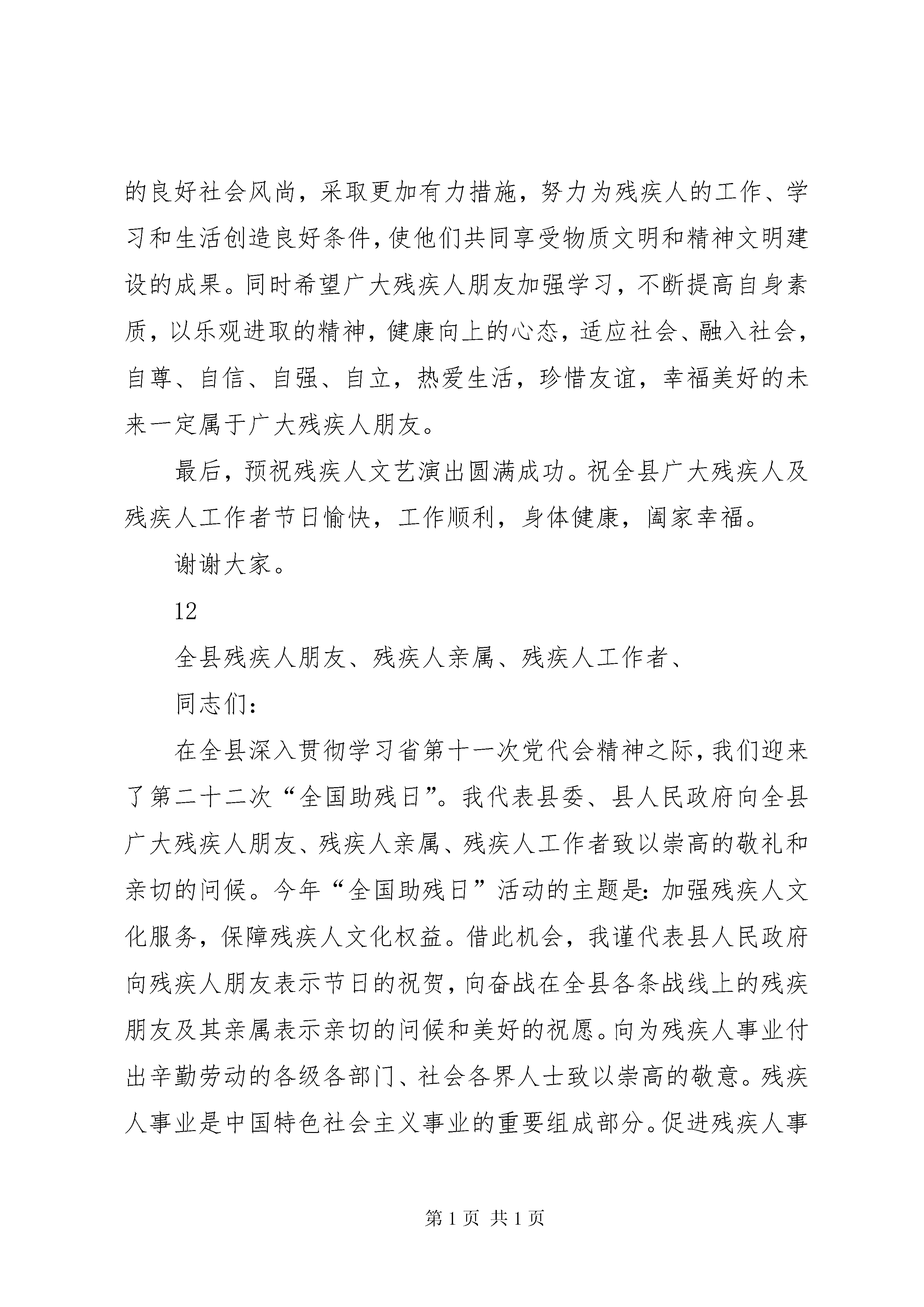 的良好社会风尚，采取更加有力措施，努力为残疾人的工作、学习和生活创造良好条件，使他们共同享受物质文明和精神文明建设的成果。同时希望广大残疾人朋友加强学习，不断提高自身素质，以乐观进取的精神，健康向上的心态，适应社会、融入社会，自尊、自信、自强、自立，热爱生活，珍惜友谊，幸福美好的未来一定属于广大残疾人朋友。

最后，预祝残疾人文艺演出圆满成功。祝全县广大残疾人及残疾人工作者节日愉快，工作顺利，身体健康，阖家幸福。

谢谢大家。

12

全县残疾人朋友、残疾人亲属、残疾人工作者、

同志们：

在全县深入贯彻学习省第十一次党代会精神之际，我们迎来了第二十二次“全国助残日”。我代表县委、县人民政府向全县广大残疾人朋友、残疾人亲属、残疾人工作者致以崇高的敬礼和亲切的问候。今年“全国助残日”活动的主题是：加强残疾人文化服务，保障残疾人文化权益。借此机会，我谨代表县人民政府向残疾人朋友表示节日的祝贺，向奋战在全县各条战线上的残疾朋友及其亲属表示亲切的问候和美好的祝愿。向为残疾人事业付出辛勤劳动的各级各部门、社会各界人士致以崇高的敬意。残疾人事业是中国特色社会主义事业的重要组成部分。促进残疾人事

第 1 页 共 1 页